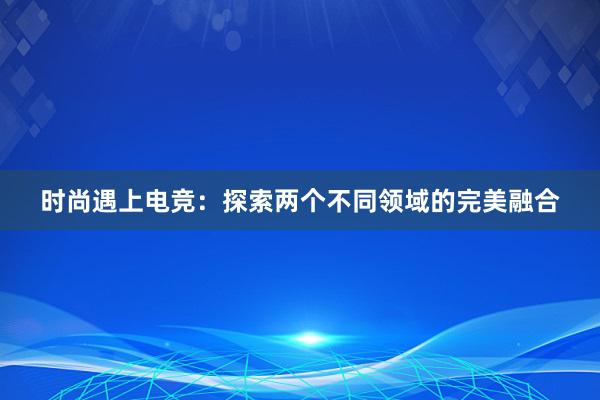 时尚遇上电竞：探索两个不同领域的完美融合